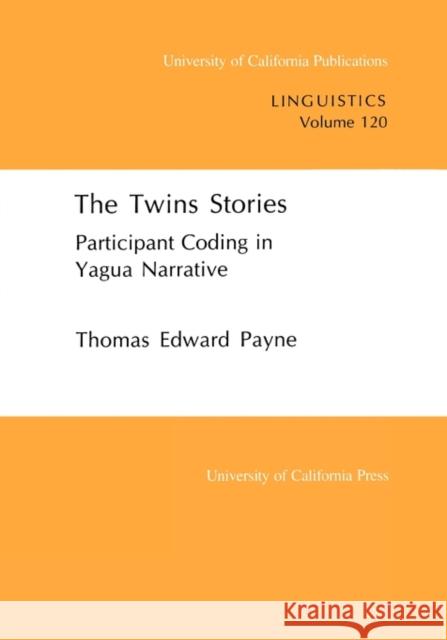 University of California Publications

LINGUISTICS
Volume 120

The Twins Stories

Participant Coding in Yagua Narrative

Thomas Edward Payne

University of California Press